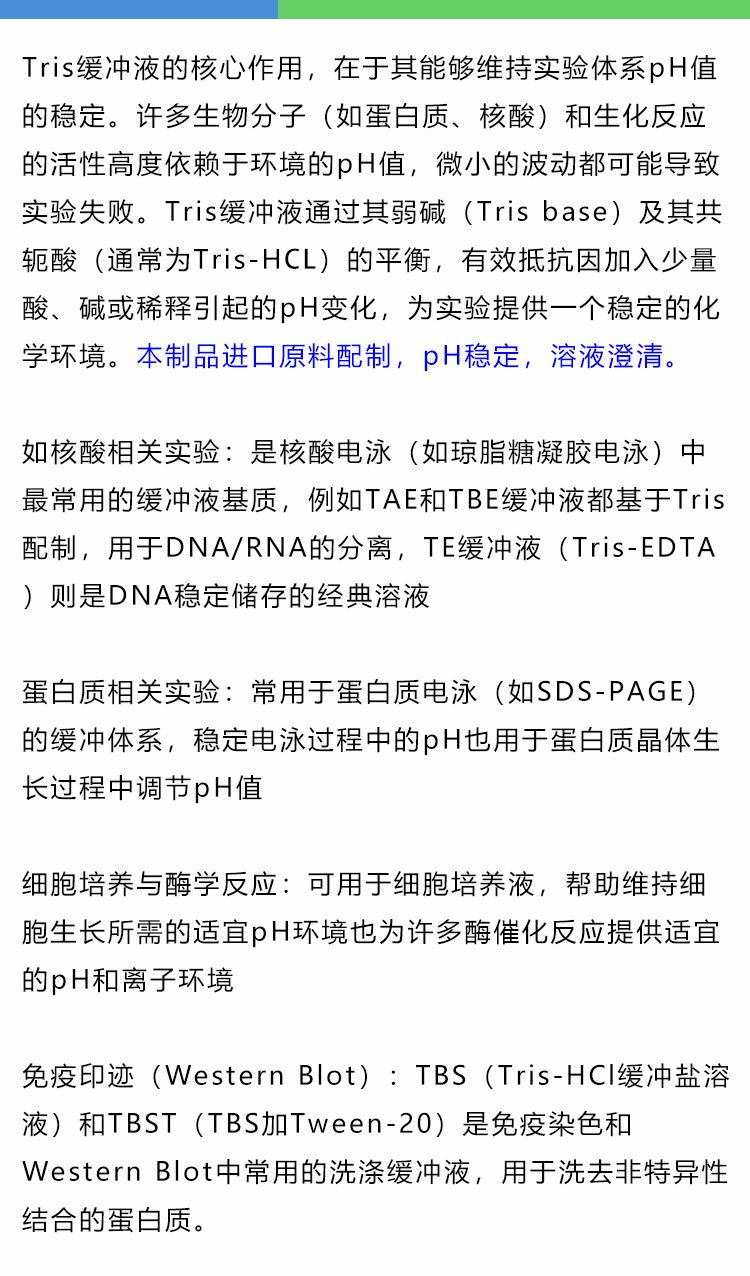 Tris缓冲液的核心作用，在于其能够维持实验体系pH值的稳定。许多生物分子（如蛋白质、核酸）和生化反应的活性高度依赖于环境的pH值，微小的波动都可能导致实验失败。Tris缓冲液通过其弱碱（Tris base）及其共轭酸（通常为Tris-HCL）的平衡，有效抵抗因加入少量酸、碱或稀释引起的pH变化，为实验提供一个稳定的化学环境。本制品进口原料配制，pH稳定，溶液澄清。

如核酸相关实验：是核酸电泳（如琼脂糖凝胶电泳）中最常用的缓冲液基质，例如TAE和TBE缓冲液都基于Tris配制，用于DNA/RNA的分离，TE缓冲液（Tris-EDTA）则是DNA稳定储存的经典溶液

蛋白质相关实验：常用于蛋白质电泳（如SDS-PAGE）的缓冲体系，稳定电泳过程中的pH也用于蛋白质晶体生长过程中调节pH值

细胞培养与酶学反应：可用于细胞培养液，帮助维持细胞生长所需的适宜pH环境也为许多酶催化反应提供适宜的pH和离子环境

免疫印迹（Western Blot）：TBS（Tris-HCl缓冲盐溶液）和TBST（TBS加Tween-20）是免疫染色和Western Blot中常用的洗涤缓冲液，用于洗去非特异性结合的蛋白质。